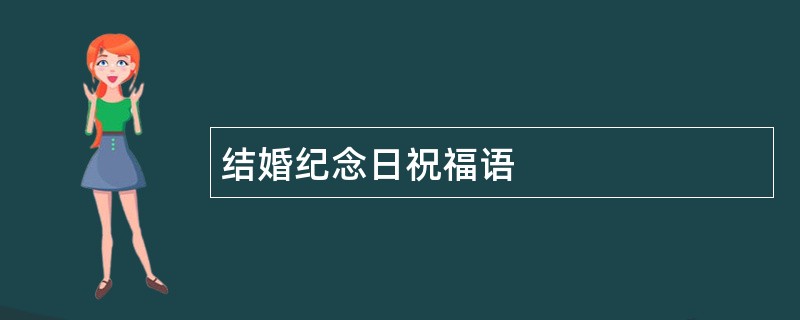 结婚纪念日祝福语